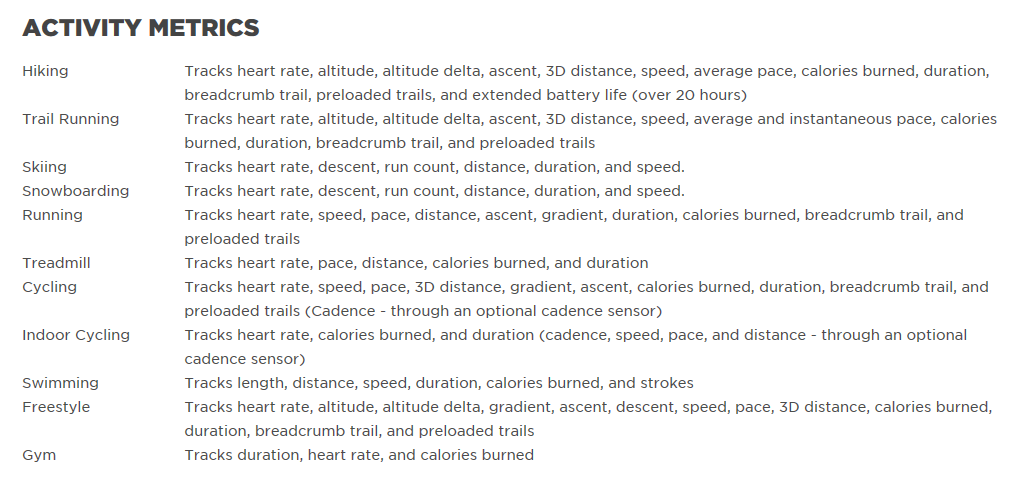 ACTIVITY METRICS

| | |
|---|---|
| Hiking | Tracks heart rate, altitude, altitude delta, ascent, 3D distance, speed, average pace, calories burned, duration, breadcrumb trail, preloaded trails, and extended battery life (over 20 hours) |
| Trail Running | Tracks heart rate, altitude, altitude delta, ascent, 3D distance, speed, average and instantaneous pace, calories burned, duration, breadcrumb trail, and preloaded trails |
| Skiing | Tracks heart rate, descent, run count, distance, duration, and speed. |
| Snowboarding | Tracks heart rate, descent, run count, distance, duration, and speed. |
| Running | Tracks heart rate, speed, pace, distance, ascent, gradient, duration, calories burned, breadcrumb trail, and preloaded trails |
| Treadmill | Tracks heart rate, pace, distance, calories burned, and duration |
| Cycling | Tracks heart rate, speed, pace, 3D distance, gradient, ascent, calories burned, duration, breadcrumb trail, and preloaded trails (Cadence - through an optional cadence sensor) |
| Indoor Cycling | Tracks heart rate, calories burned, and duration (cadence, speed, pace, and distance - through an optional cadence sensor) |
| Swimming | Tracks length, distance, speed, duration, calories burned, and strokes |
| Freestyle | Tracks heart rate, altitude, altitude delta, gradient, ascent, descent, speed, pace, 3D distance, calories burned, duration, breadcrumb trail, and preloaded trails |
| Gym | Tracks duration, heart rate, and calories burned |